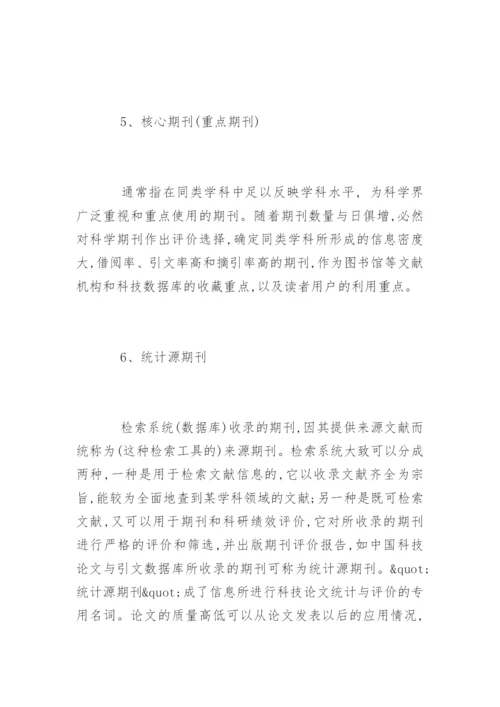 5、核心期刊(重点期刊)

通常指在同类学科中足以反映学科水平，为科学界广泛重视和重点使用的期刊。随着期刊数量与日俱增,必然对科学期刊作出评价选择,确定同类学科所形成的信息密度大,借阅率、引文率高和摘引率高的期刊,作为图书馆等文献机构和科技数据库的收藏重点,以及读者用户的利用重点。

6、统计源期刊

检索系统(数据库)收录的期刊,因其提供来源文献而统称为(这种检索工具的)来源期刊。检索系统大致可以分成两种,一种是用于检索文献信息的,它以收录文献齐全为宗旨,能较为全面地查到某学科领域的文献;另一种是既可检索文献,又可以用于期刊和科研绩效评价,它对所收录的期刊进行严格的评价和筛选,并出版期刊评价报告,如中国科技论文与引文数据库所收录的期刊可称为统计源期刊。&quot;统计源期刊&quot;成了信息所进行科技论文统计与评价的专用名词。论文的质量高低可以从论文发表以后的应用情况,